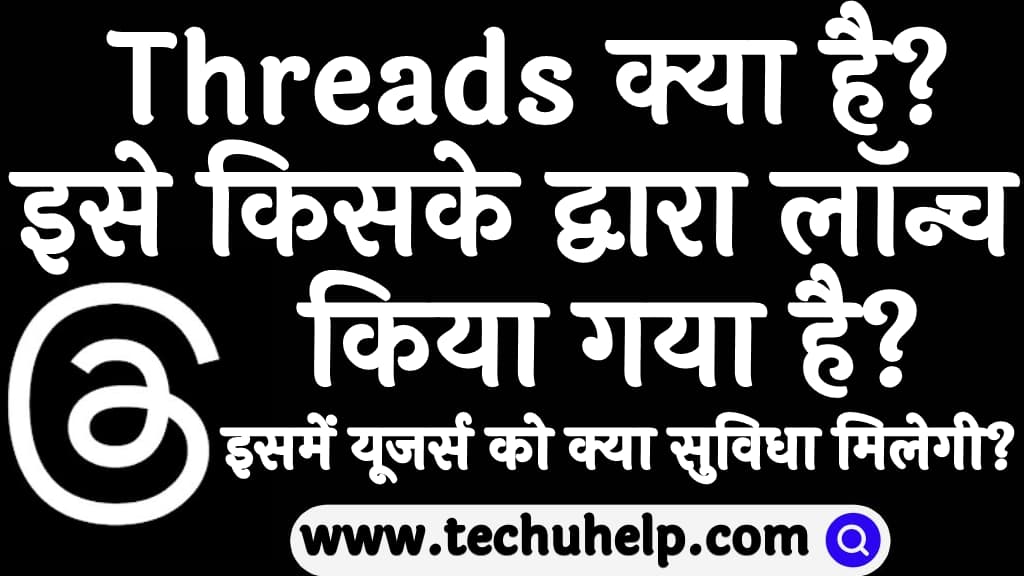 Threads क्या है? इसे किसके द्वारा लॉन्च किया गया है?

इसमें यूजर्स को क्या सुविधा मिलेगी?

www.techuhelp.com